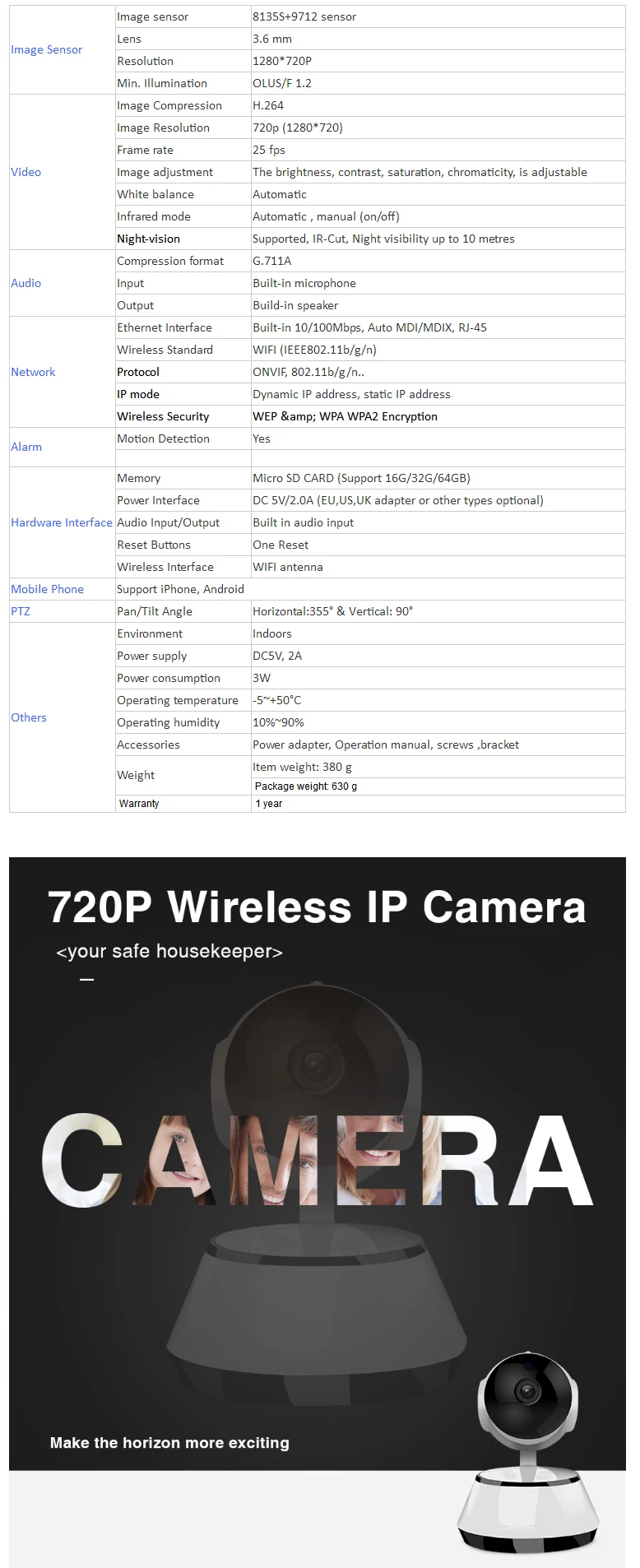 | Image Sensor | Image sensor | 8135S+9712 sensor |
|---|---|---|
|  | Lens | 3.6 mm |
|  | Resolution | 1280*720P |
|  | Min. Illumination | OLUS/F 1.2 |
| Video | Image Compression | H.264 |
|  | Image Resolution | 720p (1280*720) |
|  | Frame rate | 25 fps |
|  | Image adjustment | The brightness, contrast, saturation, chromaticity, is adjustable |
|  | White balance | Automatic |
|  | Infrared mode | Automatic , manual (on/off) |
|  | Night-vision | Supported, IR-Cut, Night visibility up to 10 metres |
| Audio | Compression format | G.711A |
|  | Input | Built-in microphone |
|  | Output | Build-in speaker |
| Network | Ethernet Interface | Built-in 10/100Mbps, Auto MDI/MDIX, RJ-45 |
|  | Wireless Standard | WIFI (IEEE802.11b/g/n) |
|  | Protocol | ONVIF, 802.11b/g/n.. |
|  | IP mode | Dynamic IP address, static IP address |
|  | Wireless Security | WEP &amp; WPA WPA2 Encryption |
| Alarm | Motion Detection | Yes |
|  |  |  |
| Hardware Interface | Memory | Micro SD CARD (Support 16G/32G/64GB) |
|  | Power Interface | DC 5V/2.0A (EU,US,UK adapter or other types optional) |
|  | Audio Input/Output | Built in audio input |
|  | Reset Buttons | One Reset |
|  | Wireless Interface | WIFI antenna |
| Mobile Phone | Support iPhone, Android |  |
| PTZ | Pan/Tilt Angle | Horizontal:355° & Vertical: 90° |
| Others | Environment | Indoors |
|  | Power supply | DC5V, 2A |
|  | Power consumption | 3W |
|  | Operating temperature | -5~+50°C |
|  | Operating humidity | 10%~90% |
|  | Accessories | Power adapter, Operation manual, screws ,bracket |
|  | Weight | Item weight: 380 g |
|  |  | Package weight: 630 g |
|  | Warranty | 1 year |

720P Wireless IP Camera

<your safe housekeeper>

CAMERA

Make the horizon more exciting